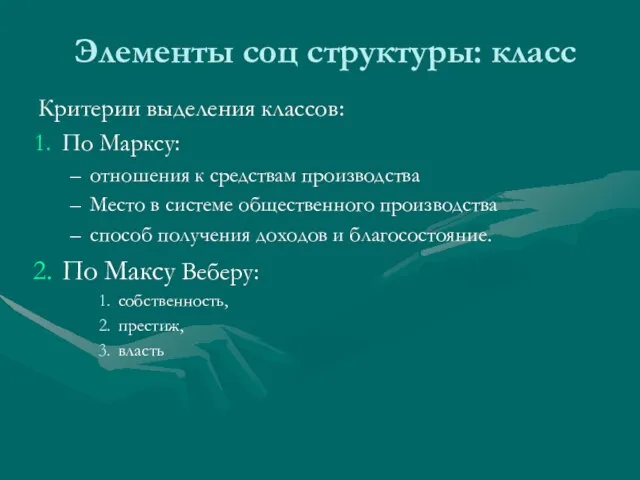 Элементы соц структуры: класс

Критерии выделения классов:

1. По Марксу:
– отношения к средствам производства
– Место в системе общественного производства
– способ получения доходов и благосостояние.

2. По Максу Веберу:
1. собственность,
2. престиж,
3. власть